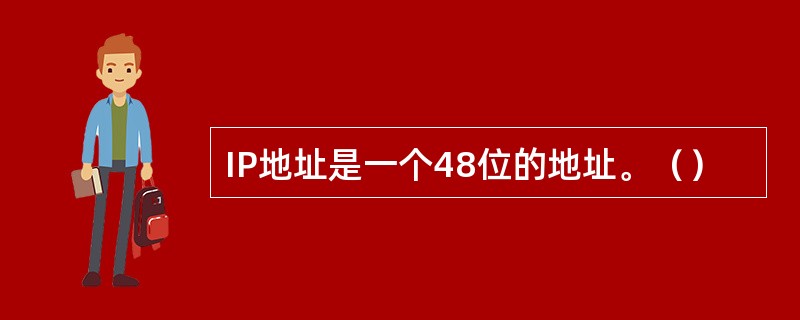 IP地址是一个48位的地址。（）